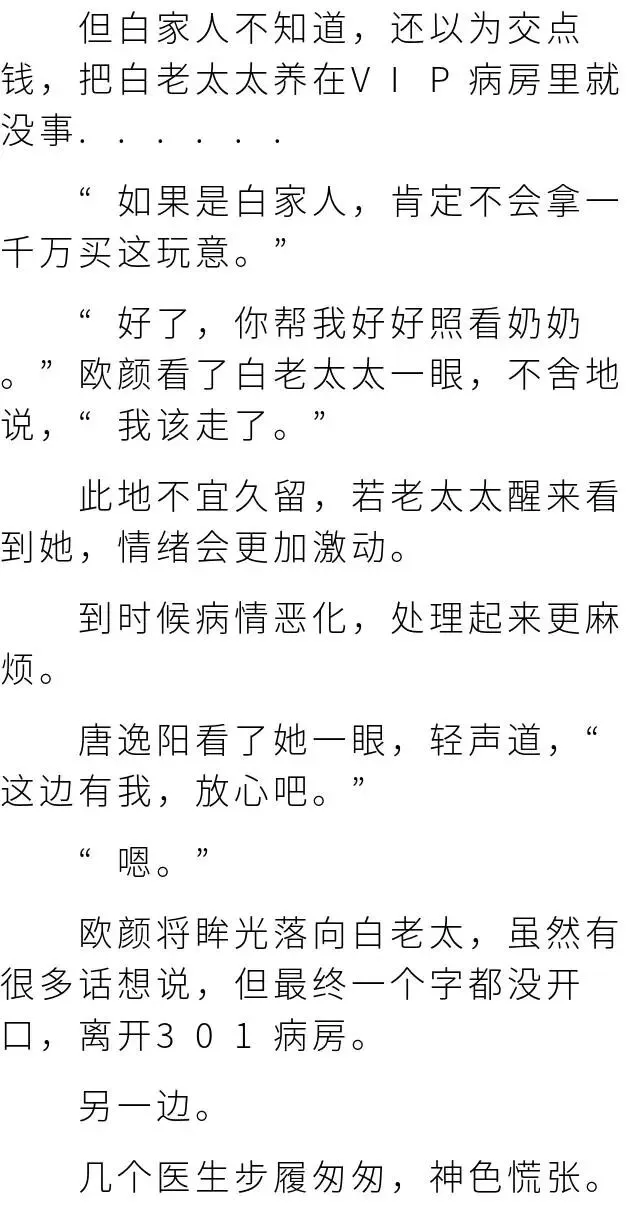 但白家人不知道，还以为交点钱，把白老太太养在VIP病房里就没事......

“如果是白家人，肯定不会拿一千万买这玩意。”

“好了，你帮我好好照看奶奶。”欧颜看了白老太太一眼，不舍地说，“我该走了。”

此地不宜久留，若老太太醒来看到她，情绪会更加激动。

到时候病情恶化，处理起来更麻烦。

唐逸阳看了她一眼，轻声道，“这边有我，放心吧。”

“嗯。”

欧颜将眸光落向白老太，虽然有很多话想说，但最终一个字都没开口，离开301病房。

另一边。

几个医生步履匆匆，神色慌张。